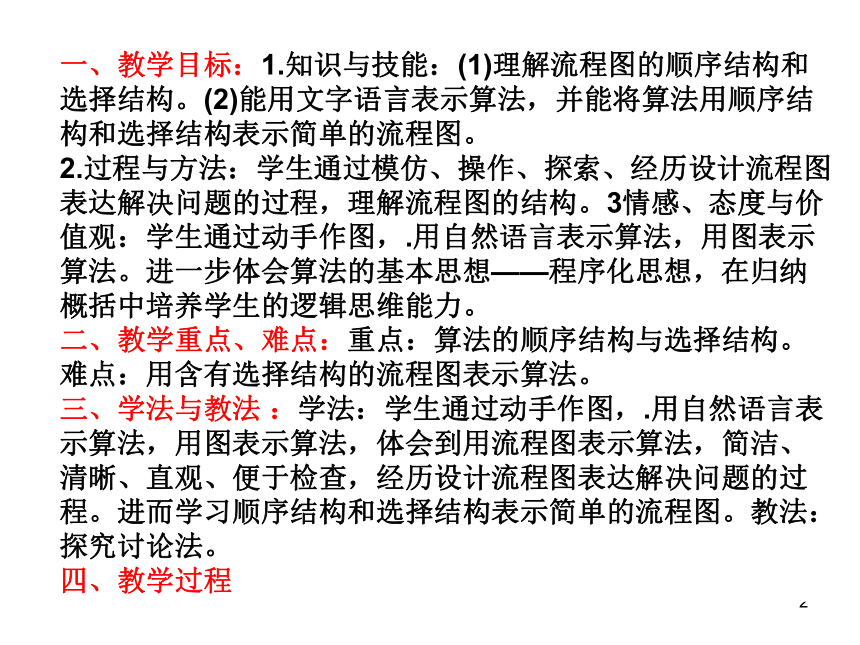 一、教学目标：1.知识与技能：(1)理解流程图的顺序结构和选择结构。(2)能用文字语言表示算法，并能将算法用顺序结构和选择结构表示简单的流程图。
2.过程与方法：学生通过模仿、操作、探索、经历设计流程图表达解决问题的过程，理解流程图的结构。3情感、态度与价值观：学生通过动手作图，.用自然语言表示算法，用图表示算法。进一步体会算法的基本思想——程序化思想，在归纳概括中培养学生的逻辑思维能力。
二、教学重点、难点：重点：算法的顺序结构与选择结构。难点：用含有选择结构的流程图表示算法。
三、学法与教法 ：学法：学生通过动手作图，.用自然语言表示算法，用图表示算法，体会到用流程图表示算法，简洁、清晰、直观、便于检查，经历设计流程图表达解决问题的过程。进而学习顺序结构和选择结构表示简单的流程图。教法：探究讨论法。
四、教学过程

2